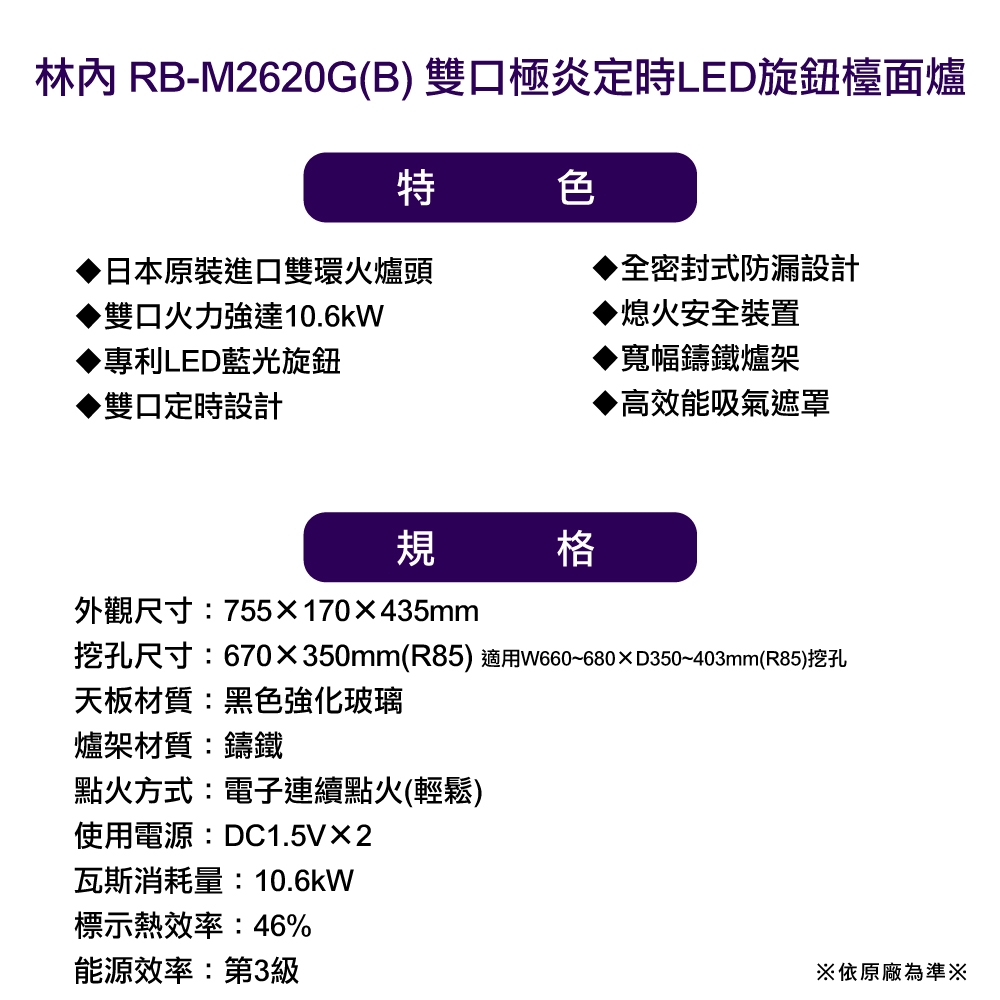 林內 RB-M2620G(B) 雙口極炎定時LED旋鈕檯面爐

特 色

◆日本原裝進口雙環火爐頭
◆雙口火力強達10.6kW
◆專利LED藍光旋鈕
◆雙口定時設計

◆全密封式防漏設計
◆熄火安全裝置
◆寬幅鑄鐵爐架
◆高效能吸氣遮罩

規 格

外觀尺寸：755×170×435mm
挖孔尺寸：670×350mm(R85) 適用W660~680×D350~403mm(R85)挖孔
天板材質：黑色強化玻璃
爐架材質：鑄鐵
點火方式：電子連續點火(輕鬆)
使用電源：DC1.5V×2
瓦斯消耗量：10.6kW
標示熱效率：46%
能源效率：第3級

※依原廠為準※